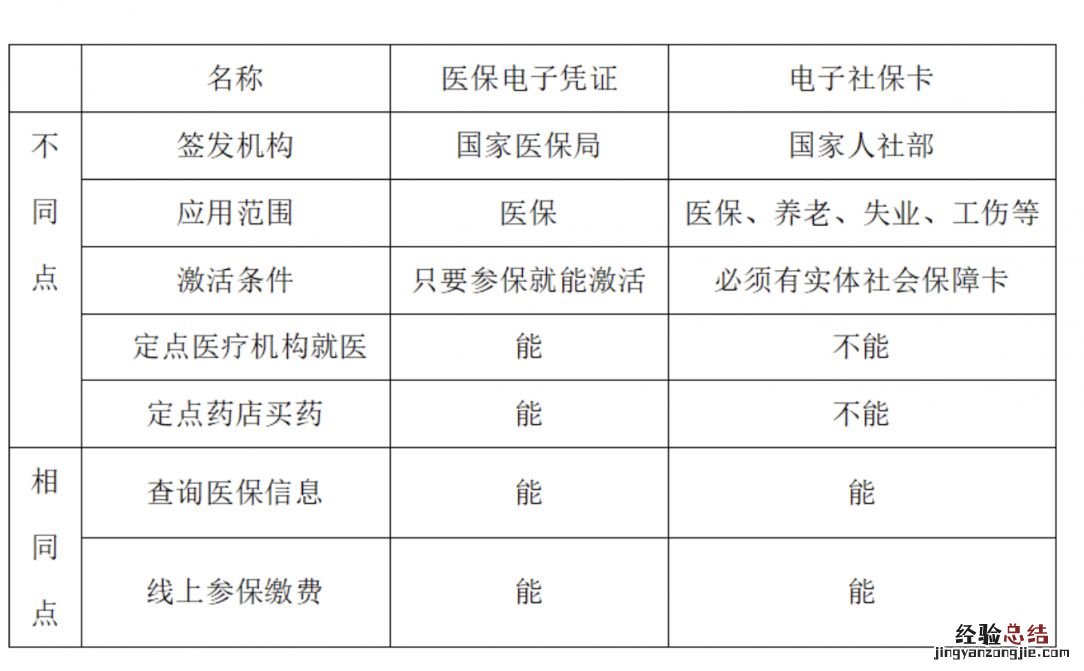 |  | 名称 | 医保电子凭证 | 电子社保卡 |
|---|---|---|---|
| 不同点 | 签发机构 | 国家医保局 | 国家人社部 |
|  | 应用范围 | 医保 | 医保、养老、失业、工伤等 |
|  | 激活条件 | 只要参保就能激活 | 必须有实体社会保障卡 |
|  | 定点医疗机构就医 | 能 | 不能 |
|  | 定点药店买药 | 能 | 不能 |
| 相同点 | 查询医保信息 | 能 | 能 |
|  | 线上参保缴费 | 能 | 能 |

经验总结
jingyanzongjie.com